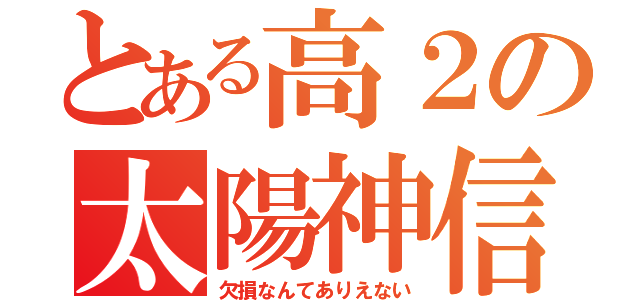 とある高２の
太陽神信
欠損なんてありえない